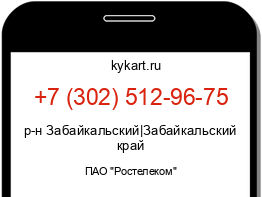 kykart.ru

+7 (302) 512-96-75

р-н Забайкальский|Забайкальский край

ПАО "Ростелеком"